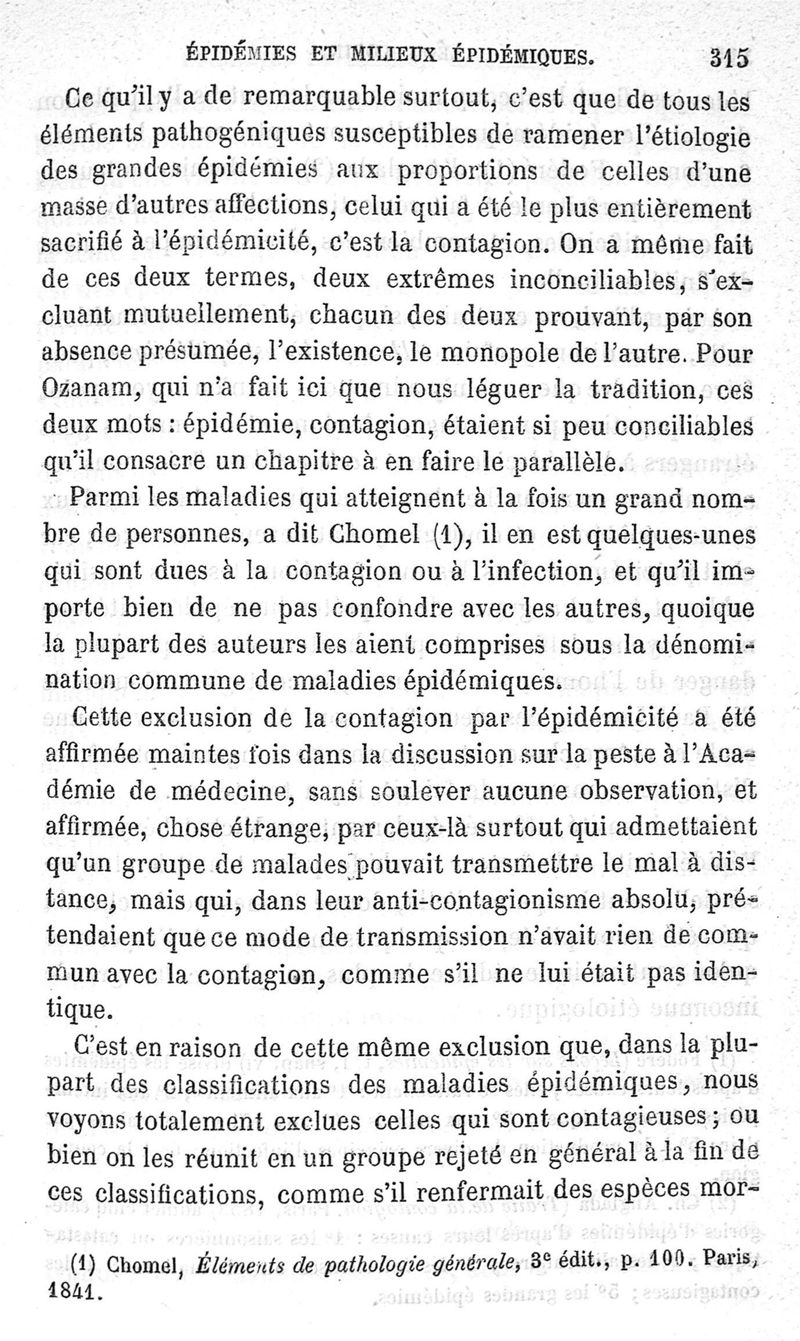 ÉPIDÉMIES ET MILIEUX ÉPIDÉMIQUES. 315

Ce qu'il y a de remarquable surtout, c'est que de tous les éléments pathogéniques susceptibles de ramener l'étiologie des grandes épidémies aux proportions de celles d'une masse d'autres affections, celui qui a été le plus entièrement sacrifié à l'épidémicité, c'est la contagion. On a même fait de ces deux termes, deux extrêmes inconciliables, s'excluant mutuellement, chacun des deux prouvant, par son absence présumée, l'existence, le monopole de l'autre. Pour Ozanam, qui n'a fait ici que nous léguer la tradition, ces deux mots : épidémie, contagion, étaient si peu conciliables qu'il consacre un chapitre à en faire le parallèle.

Parmi les maladies qui atteignent à la fois un grand nombre de personnes, a dit Chomel (1), il en est quelques-unes qui sont dues à la contagion ou à l'infection, et qu'il importe bien de ne pas confondre avec les autres, quoique la plupart des auteurs les aient comprises sous la dénomination commune de maladies épidémiques.

Cette exclusion de la contagion par l'épidémicité a été affirmée maintes fois dans la discussion sur la peste à l'Académie de médecine, sans soulever aucune observation, et affirmée, chose étrange, par ceux-là surtout qui admettaient qu'un groupe de malades pouvait transmettre le mal à distance, mais qui, dans leur anti-contagionisme absolu, prétendaient que ce mode de transmission n'avait rien de commun avec la contagion, comme s'il ne lui était pas identique.

C'est en raison de cette même exclusion que, dans la plupart des classifications des maladies épidémiques, nous voyons totalement exclues celles qui sont contagieuses ; ou bien on les réunit en un groupe rejeté en général à la fin de ces classifications, comme s'il renfermait des espèces mor-

(1) Chomel, Éléments de pathologie générale, 3e édit., p. 100. Paris, 1841.